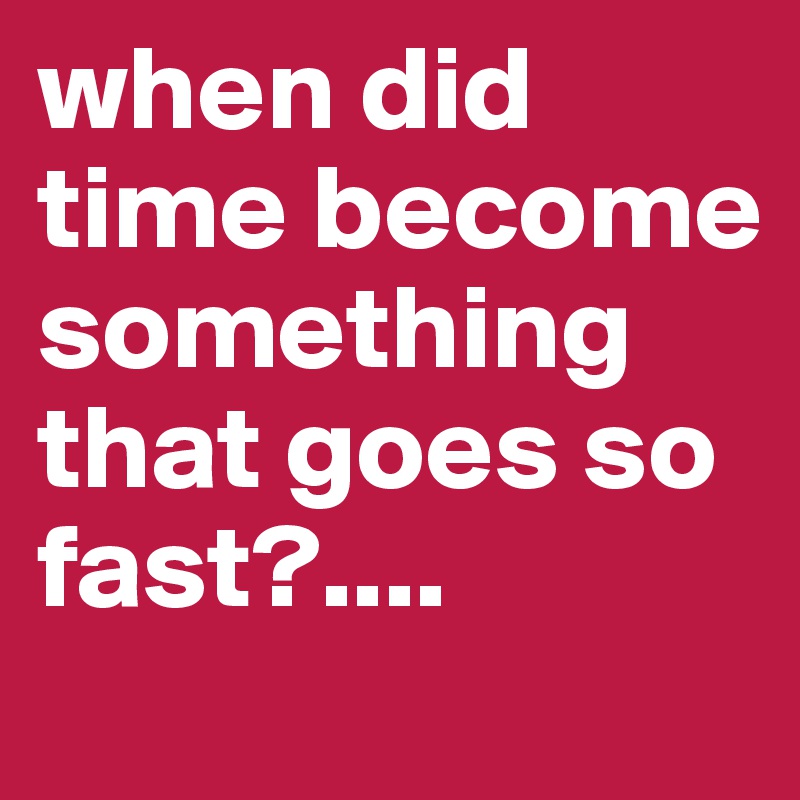 when did time become something that goes so fast?....